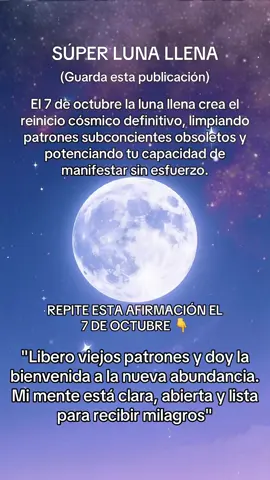 SÚPER LUNA LLENA
(Guarda esta publicación)

El 7 de octubre la luna llena crea el reinicio cósmico definitivo, limpiando patrones subconcientes obsoletos y potenciando tu capacidad de manifestar sin esfuerzo.

REPITE ESTA AFIRMACIÓN EL 7 DE OCTUBRE 👇

"Libero viejos patrones y doy la bienvenida a la nueva abundancia. Mi mente está clara, abierta y lista para recibir milagros"